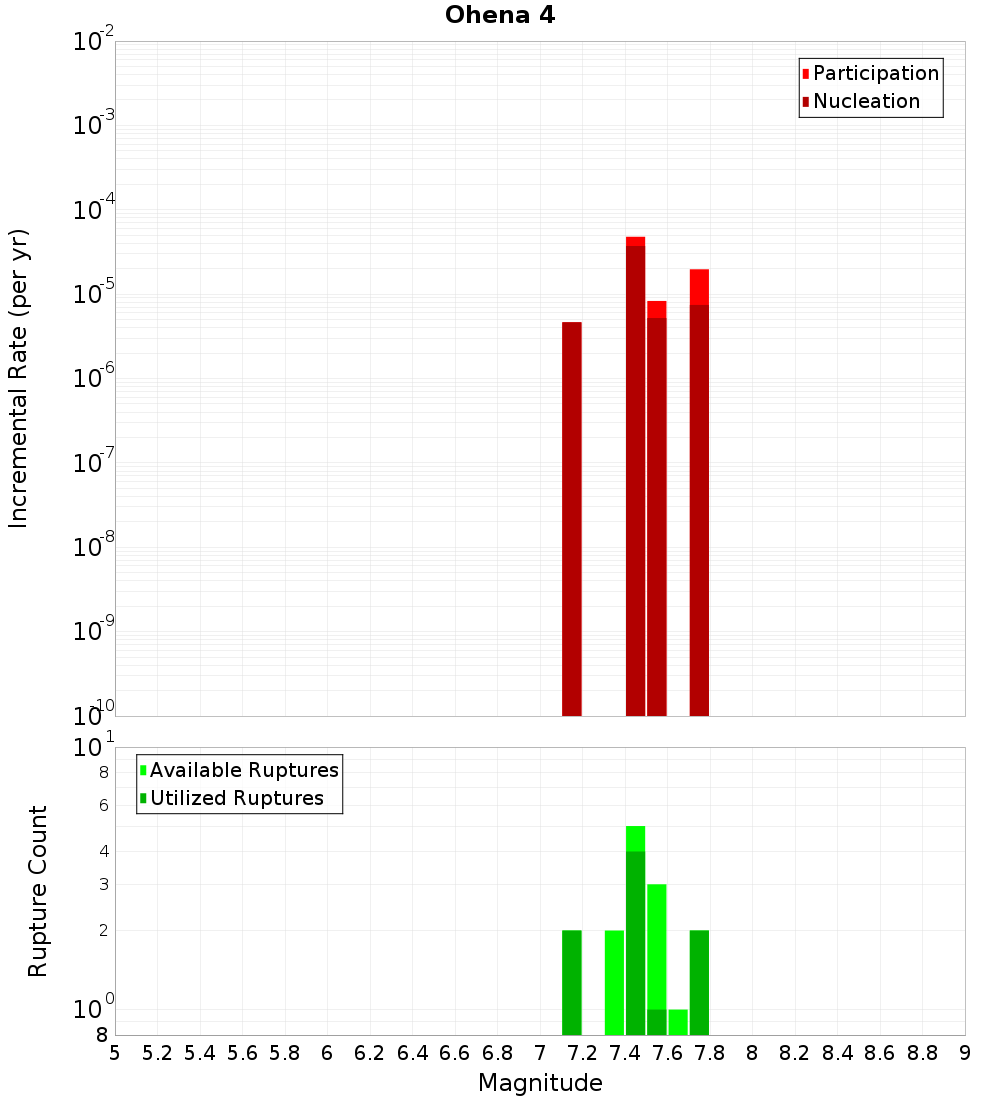 Ohena 4

Participation
Nucleation

Incremental Rate (per yr)

$10^{-2}$
$10^{-3}$
$10^{-4}$
$10^{-5}$
$10^{-6}$
$10^{-7}$
$10^{-8}$
$10^{-9}$
$10^{-10}$

Available Ruptures
Utilized Ruptures

Rupture Count

$10^{1}$
8
6
4
3
2
$10^{0}$
8

5 5.2 5.4 5.6 5.8 6 6.2 6.4 6.6 6.8 7 7.2 7.4 7.6 7.8 8 8.2 8.4 8.6 8.8 9

Magnitude